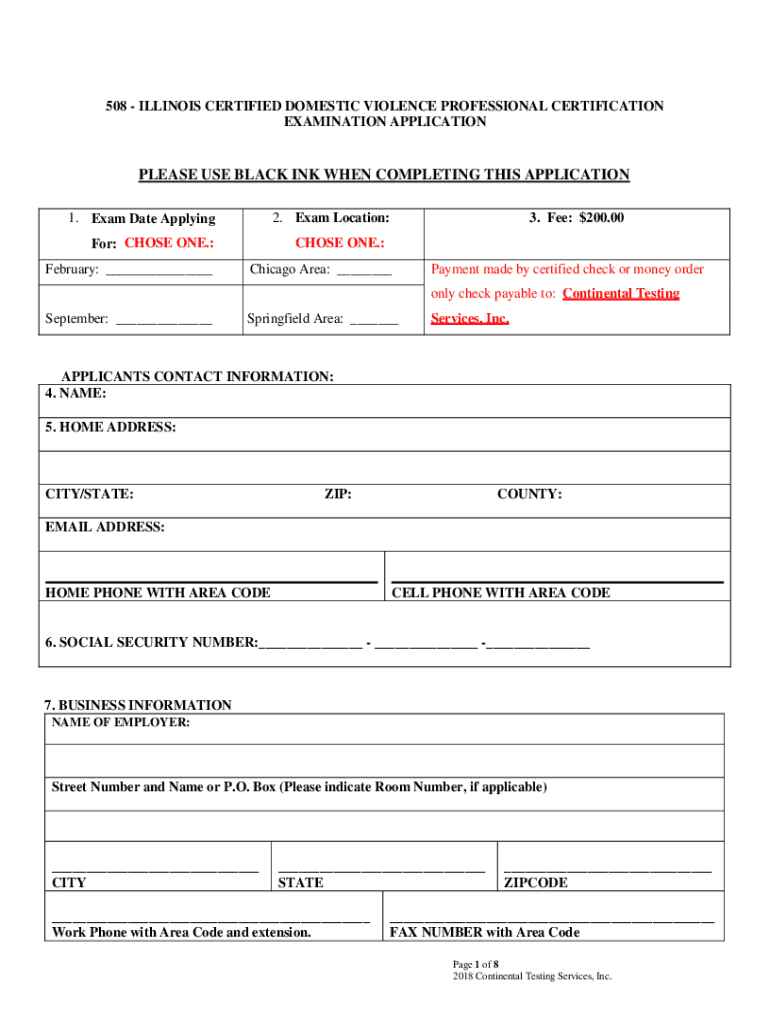 508 - ILLINOIS CERTIFIED DOMESTIC VIOLENCE PROFESSIONAL CERTIFICATION EXAMINATION APPLICATION

PLEASE USE BLACK INK WHEN COMPLETING THIS APPLICATION

| 1. Exam Date Applying For: CHOSE ONE.: | 2. Exam Location: CHOSE ONE.: | 3. Fee: $200.00 |
|---|---|---|
| February: _______________ | Chicago Area: ________ | Payment made by certified check or money order only check payable to: Continental Testing Services, Inc. |
| September: ______________ | Springfield Area: _______ | |

APPLICANTS CONTACT INFORMATION:
4. NAME:

5. HOME ADDRESS:

CITY/STATE: ZIP: COUNTY:

EMAIL ADDRESS:

HOME PHONE WITH AREA CODE

CELL PHONE WITH AREA CODE

6. SOCIAL SECURITY NUMBER:_______________ - _______________ -_______________

7. BUSINESS INFORMATION
NAME OF EMPLOYER:

Street Number and Name or P.O. Box (Please indicate Room Number, if applicable)

CITY STATE ZIPCODE

Work Phone with Area Code and extension.

FAX NUMBER with Area Code

Page 1 of 8
2018 Continental Testing Services, Inc.